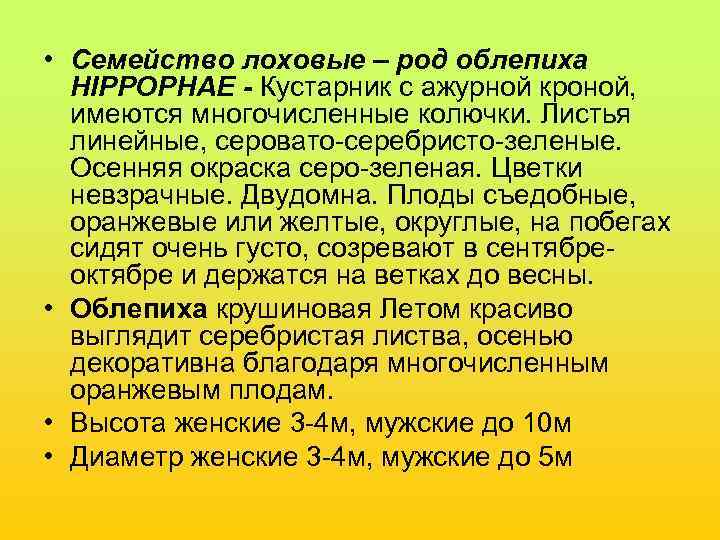 • Семейство лоховые – род облепиха HIPPOPHAE - Кустарник с ажурной кроной, имеются многочисленные колючки. Листья линейные, серовато-серебристо-зеленые. Осенняя окраска серо-зеленая. Цветки невзрачные. Двудомна. Плоды съедобные, оранжевые или желтые, округлые, на побегах сидят очень густо, созревают в сентябре-октябре и держатся на ветках до весны.
• Облепиха крушиновая Летом красиво выглядит серебристая листва, осенью декоративна благодаря многочисленным оранжевым плодам.
• Высота женские 3-4м, мужские до 10м
• Диаметр женские 3-4м, мужские до 5м